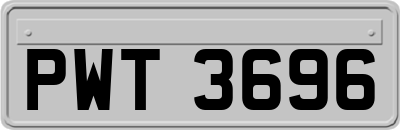 PWT 3696